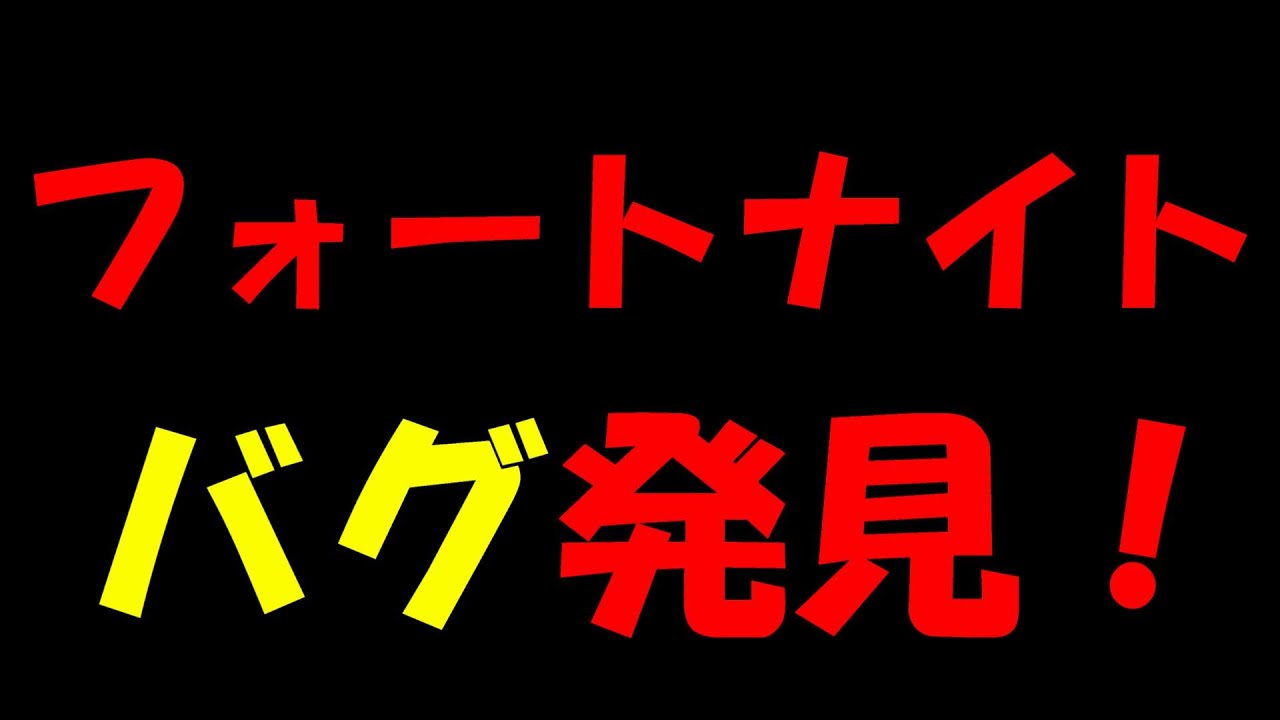 フォートナイト
バグ発見！